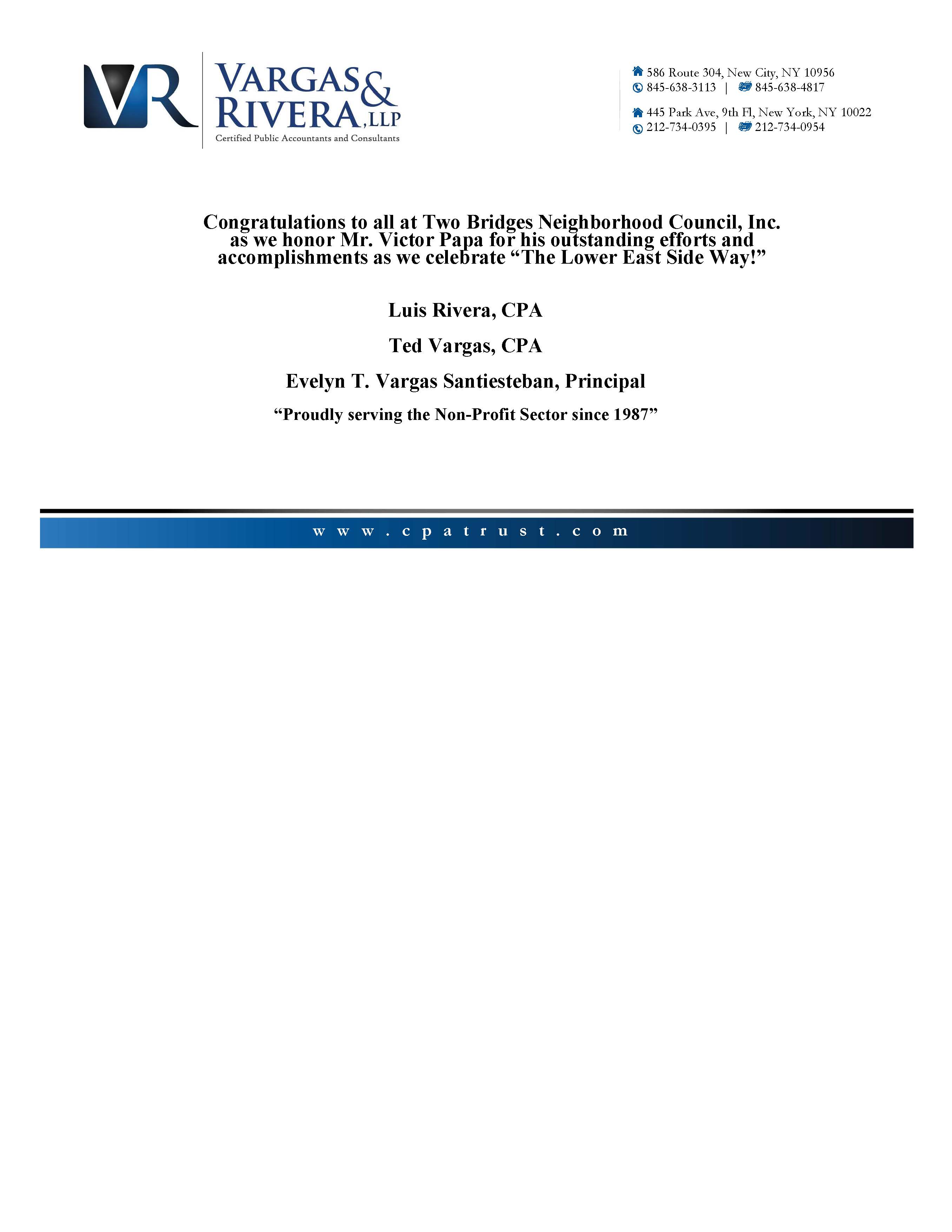 VR

VARGAS & RIVERA, LLP
Certified Public Accountants and Consultants

586 Route 304, New City, NY 10956
845-638-3113 | 845-638-4817

445 Park Ave, 9th Fl, New York, NY 10022
212-734-0395 | 212-734-0954

Congratulations to all at Two Bridges Neighborhood Council, Inc. as we honor Mr. Victor Papa for his outstanding efforts and accomplishments as we celebrate "The Lower East Side Way!"

Luis Rivera, CPA

Ted Vargas, CPA

Evelyn T. Vargas Santiesteban, Principal

"Proudly serving the Non-Profit Sector since 1987"

www.cpatrust.com